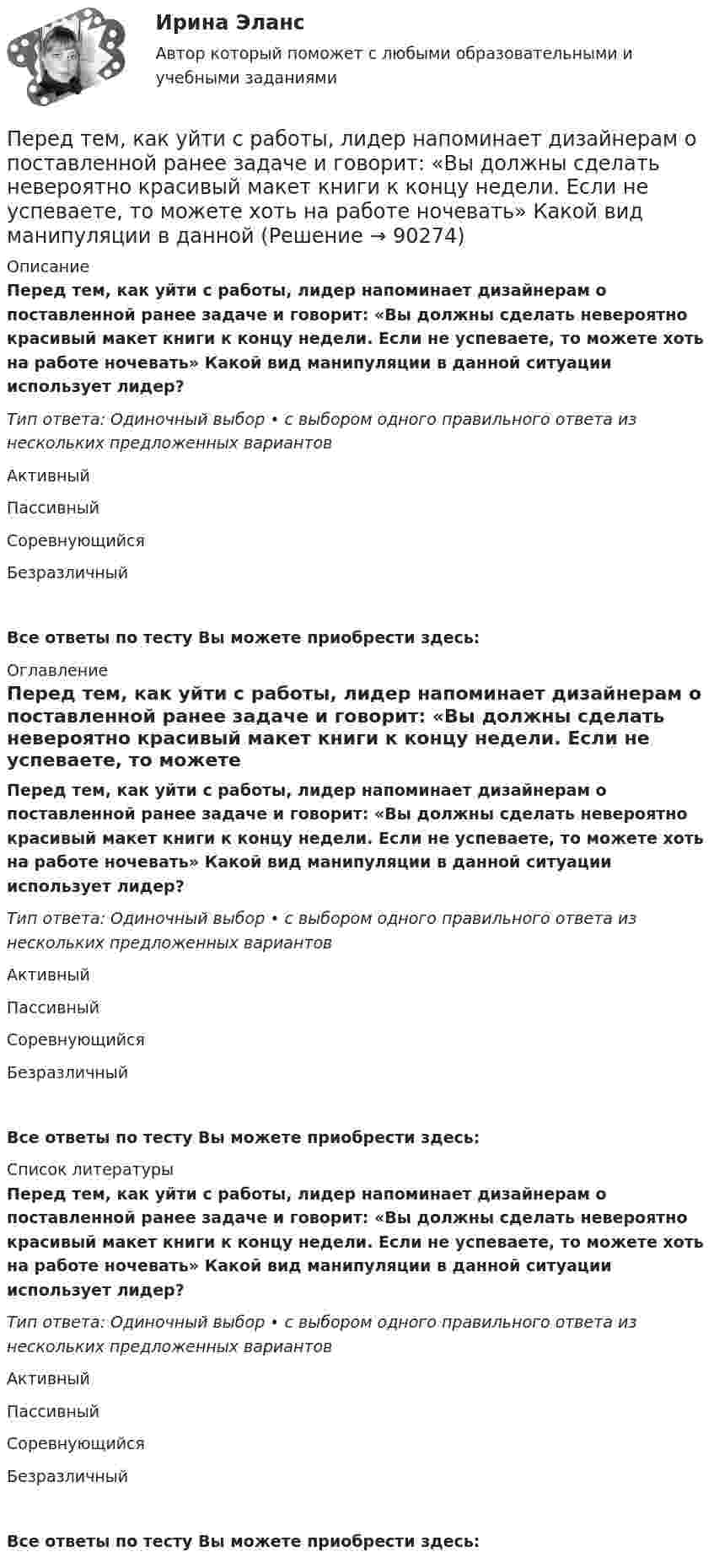 Ирина Эланс

Автор который поможет с любыми образовательными и учебными заданиями

Перед тем, как уйти с работы, лидер напоминает дизайнерам о поставленной ранее задаче и говорит: «Вы должны сделать невероятно красивый макет книги к концу недели. Если не успеваете, то можете хоть на работе ночевать» Какой вид манипуляции в данной (Решение → 90274)

Описание

Перед тем, как уйти с работы, лидер напоминает дизайнерам о поставленной ранее задаче и говорит: «Вы должны сделать невероятно красивый макет книги к концу недели. Если не успеваете, то можете хоть на работе ночевать» Какой вид манипуляции в данной ситуации использует лидер?

Тип ответа: Одиночный выбор • с выбором одного правильного ответа из нескольких предложенных вариантов

Активный

Пассивный

Соревнующийся

Безразличный

Все ответы по тесту Вы можете приобрести здесь:

Оглавление

Перед тем, как уйти с работы, лидер напоминает дизайнерам о поставленной ранее задаче и говорит: «Вы должны сделать невероятно красивый макет книги к концу недели. Если не успеваете, то можете

Перед тем, как уйти с работы, лидер напоминает дизайнерам о поставленной ранее задаче и говорит: «Вы должны сделать невероятно красивый макет книги к концу недели. Если не успеваете, то можете хоть на работе ночевать» Какой вид манипуляции в данной ситуации использует лидер?

Тип ответа: Одиночный выбор • с выбором одного правильного ответа из нескольких предложенных вариантов

Активный

Пассивный

Соревнующийся

Безразличный

Все ответы по тесту Вы можете приобрести здесь:

Список литературы

Перед тем, как уйти с работы, лидер напоминает дизайнерам о поставленной ранее задаче и говорит: «Вы должны сделать невероятно красивый макет книги к концу недели. Если не успеваете, то можете хоть на работе ночевать» Какой вид манипуляции в данной ситуации использует лидер?

Тип ответа: Одиночный выбор • с выбором одного правильного ответа из нескольких предложенных вариантов

Активный

Пассивный

Соревнующийся

Безразличный

Все ответы по тесту Вы можете приобрести здесь: